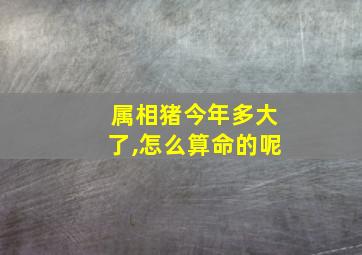 属相猪今年多大了,怎么算命的呢